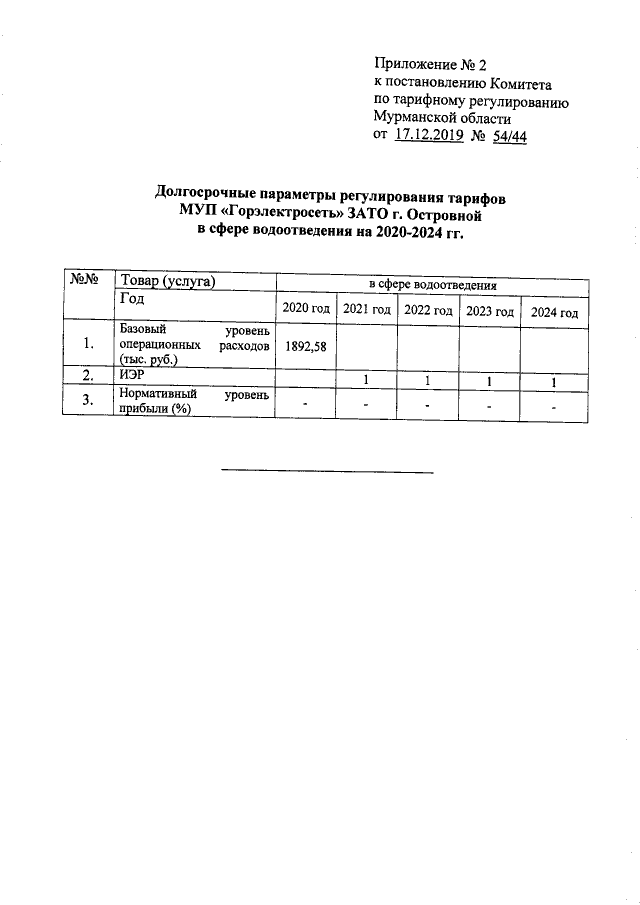 Приложение № 2
к постановлению Комитета
по тарифному регулированию
Мурманской области
от 17.12.2019 № 54/44

Долгосрочные параметры регулирования тарифов
МУП «Горэлектросеть» ЗАТО г. Островной
в сфере водоотведения на 2020-2024 гг.

| №№ | Товар (услуга) | в сфере водоотведения | | | | |
|---|---|---|---|---|---|---|
| | Год | 2020 год | 2021 год | 2022 год | 2023 год | 2024 год |
| 1. | Базовый уровень операционных расходов (тыс. руб.) | 1892,58 | | | | |
| 2. | ИЭР | | 1 | 1 | 1 | 1 |
| 3. | Нормативный уровень прибыли (%) | - | - | - | - | - |